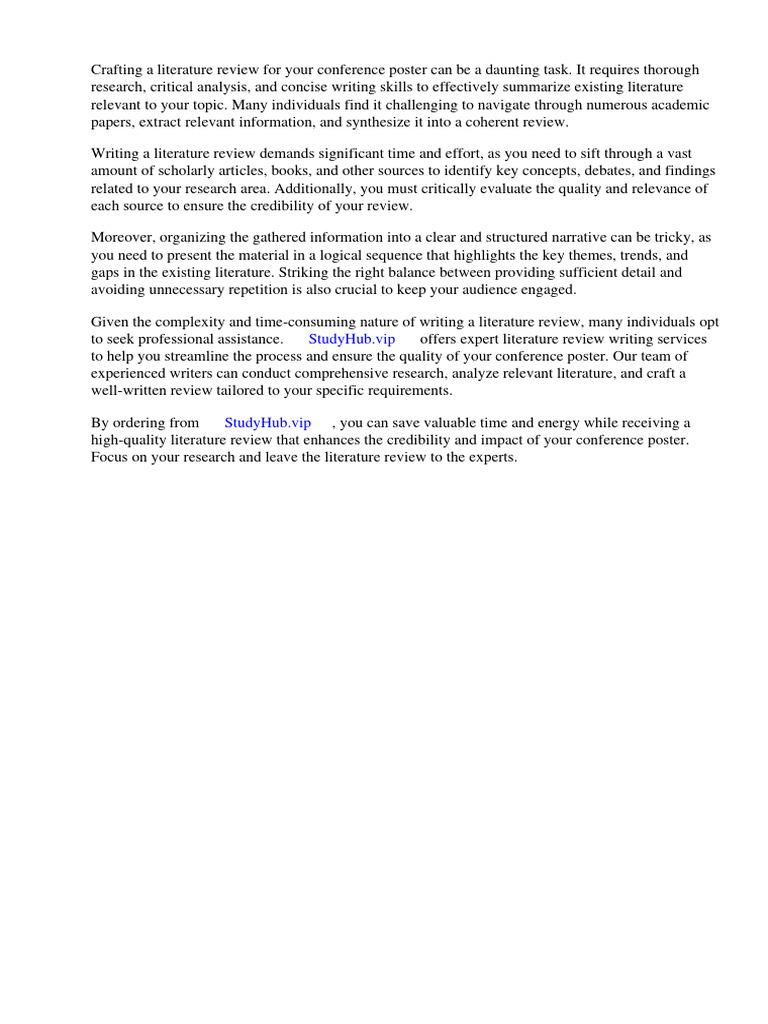 Crafting a literature review for your conference poster can be a daunting task. It requires thorough research, critical analysis, and concise writing skills to effectively summarize existing literature relevant to your topic. Many individuals find it challenging to navigate through numerous academic papers, extract relevant information, and synthesize it into a coherent review.

Writing a literature review demands significant time and effort, as you need to sift through a vast amount of scholarly articles, books, and other sources to identify key concepts, debates, and findings related to your research area. Additionally, you must critically evaluate the quality and relevance of each source to ensure the credibility of your review.

Moreover, organizing the gathered information into a clear and structured narrative can be tricky, as you need to present the material in a logical sequence that highlights the key themes, trends, and gaps in the existing literature. Striking the right balance between providing sufficient detail and avoiding unnecessary repetition is also crucial to keep your audience engaged.

Given the complexity and time-consuming nature of writing a literature review, many individuals opt to seek professional assistance. StudyHub.vip offers expert literature review writing services to help you streamline the process and ensure the quality of your conference poster. Our team of experienced writers can conduct comprehensive research, analyze relevant literature, and craft a well-written review tailored to your specific requirements.

By ordering from StudyHub.vip , you can save valuable time and energy while receiving a high-quality literature review that enhances the credibility and impact of your conference poster. Focus on your research and leave the literature review to the experts.